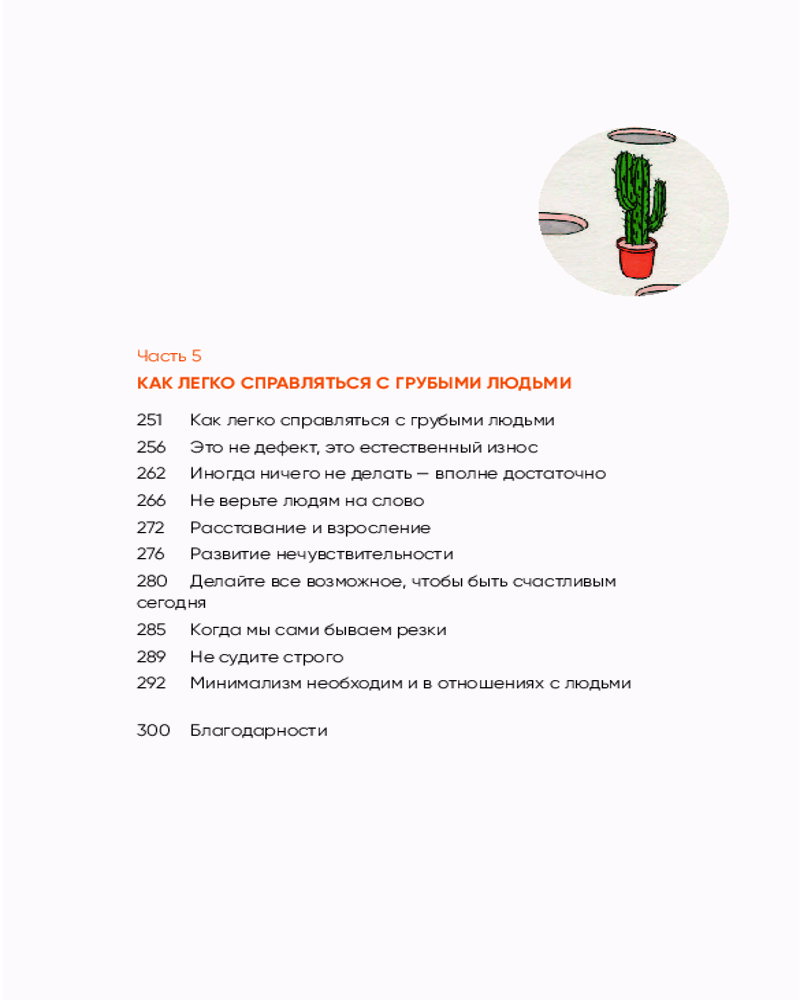 Часть 5
КАК ЛЕГКО СПРАВЛЯТЬСЯ С ГРУБЫМИ ЛЮДЬМИ

251 Как легко справляться с грубыми людьми
256 Это не дефект, это естественный износ
262 Иногда ничего не делать — вполне достаточно
266 Не верьте людям на слово
272 Расставание и взросление
276 Развитие нечувствительности
280 Делайте все возможное, чтобы быть счастливым сегодня
285 Когда мы сами бываем резки
289 Не судите строго
292 Минимализм необходим и в отношениях с людьми

300 Благодарности